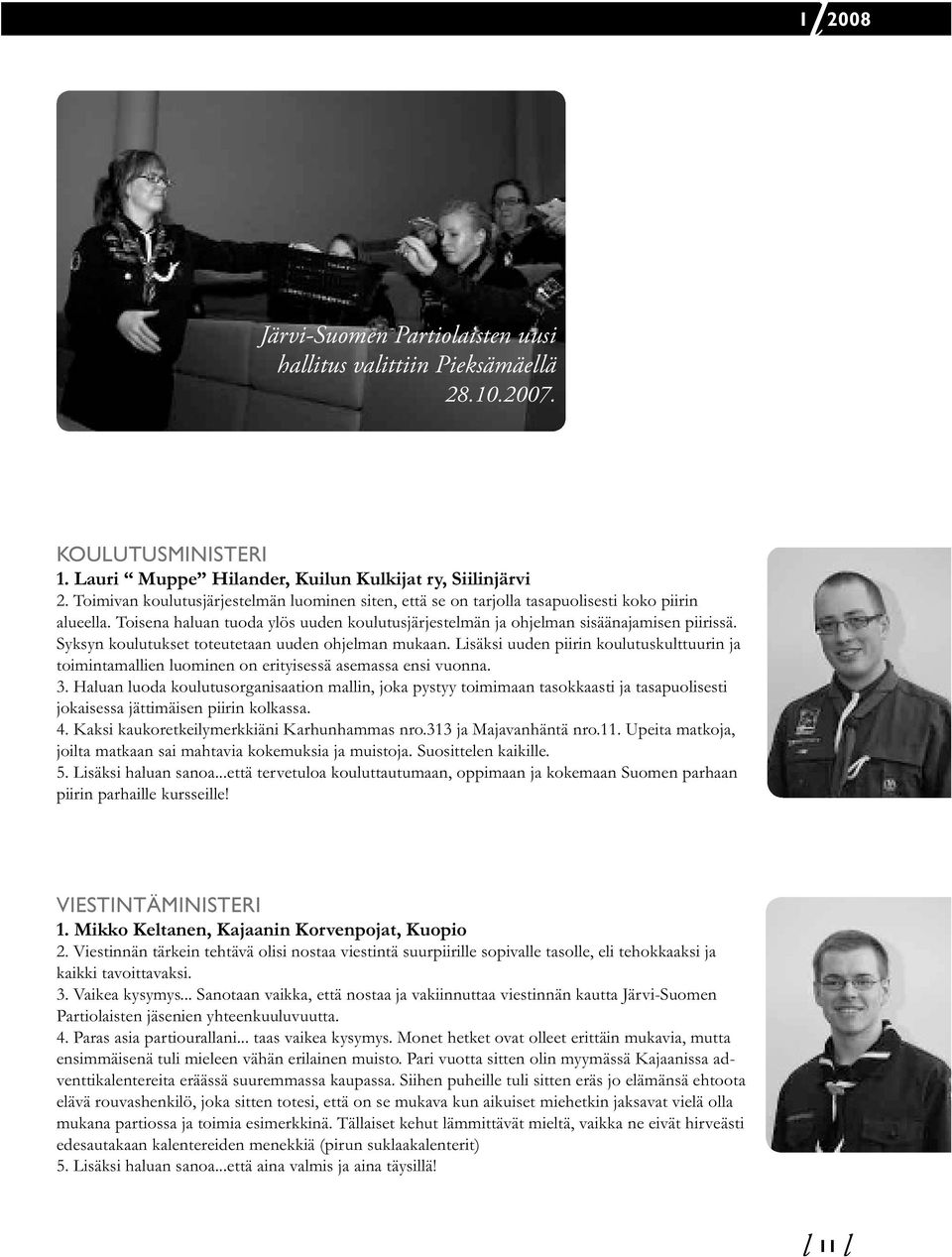 1 / 2008

Järvi-Suomen Partiolaisten uusi hallitus valittiin Pieksämäellä 28.10.2007.

KOULUTUSMINISTERI
1. Lauri “ Muppe” Hilander, Kuilun Kulkijat ry, Siilinjärvi
2. Toimivan koulutusjärjestelmän luominen siten, että se on tarjolla tasapuolisesti koko piirin alueella. Toisena haluan tuoda ylös uuden koulutusjärjestelmän ja ohjelman sisäänajamisen piirissä. Syksyn koulutukset toteutetaan uuden ohjelman mukaan. Lisäksi uuden piirin koulutuskulttuurin ja toimintamallien luominen on erityisessä asemassa ensi vuonna.
3. Haluan luoda koulutusorganisaation mallin, joka pystyy toimimaan tasokkaasti ja tasapuolisesti jokaisessa jättimäisen piirin kolkassa.
4. Kaksi kaukoretkeilymerkkiäni Karhunhammas nro.313 ja Majavanhäntä nro.11. Upeita matkoja, joilta matkaan sai mahtavia kokemuksia ja muistoja. Suosittelen kaikille.
5. Lisäksi haluan sanoa...että tervetuloa kouluttautumaan, oppimaan ja kokemaan Suomen parhaan piirin parhaille kursseille!

VIESTINTÄMINISTERI
1. Mikko Keltanen, Kajaanin Korvenpojat, Kuopio
2. Viestinnän tärkein tehtävä olisi nostaa viestintä suurpiirille sopivalle tasolle, eli tehokkaaksi ja kaikki tavoittavaksi.
3. Vaikea kysymys... Sanotaan vaikka, että nostaa ja vakiinnuttaa viestinnän kautta Järvi-Suomen Partiolaisten jäsenien yhteenkuuluvuutta.
4. Paras asia partiourallani... taas vaikea kysymys. Monet hetket ovat olleet erittäin mukavia, mutta ensimmäisenä tuli mieleen vähän erilainen muisto. Pari vuotta sitten olin myymässä Kajaanissa adventtikalentereita eräässä suuremmassa kaupassa. Siihen puheille tuli sitten eräs jo elämänsä ehtoota elävä rouvashenkilö, joka sitten totesi, että on se mukava kun aikuiset miehetkin jaksavat vielä olla mukana partiossa ja toimia esimerkkinä. Tällaiset kehut lämmittävät mieltä, vaikka ne eivät hirveästi edesautakaan kalentereiden menekkiä (pirun suklaakalenterit)
5. Lisäksi haluan sanoa...että aina valmis ja aina täysillä!

/ 11 /